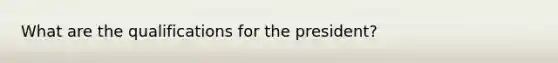 What are the qualifications for the president?